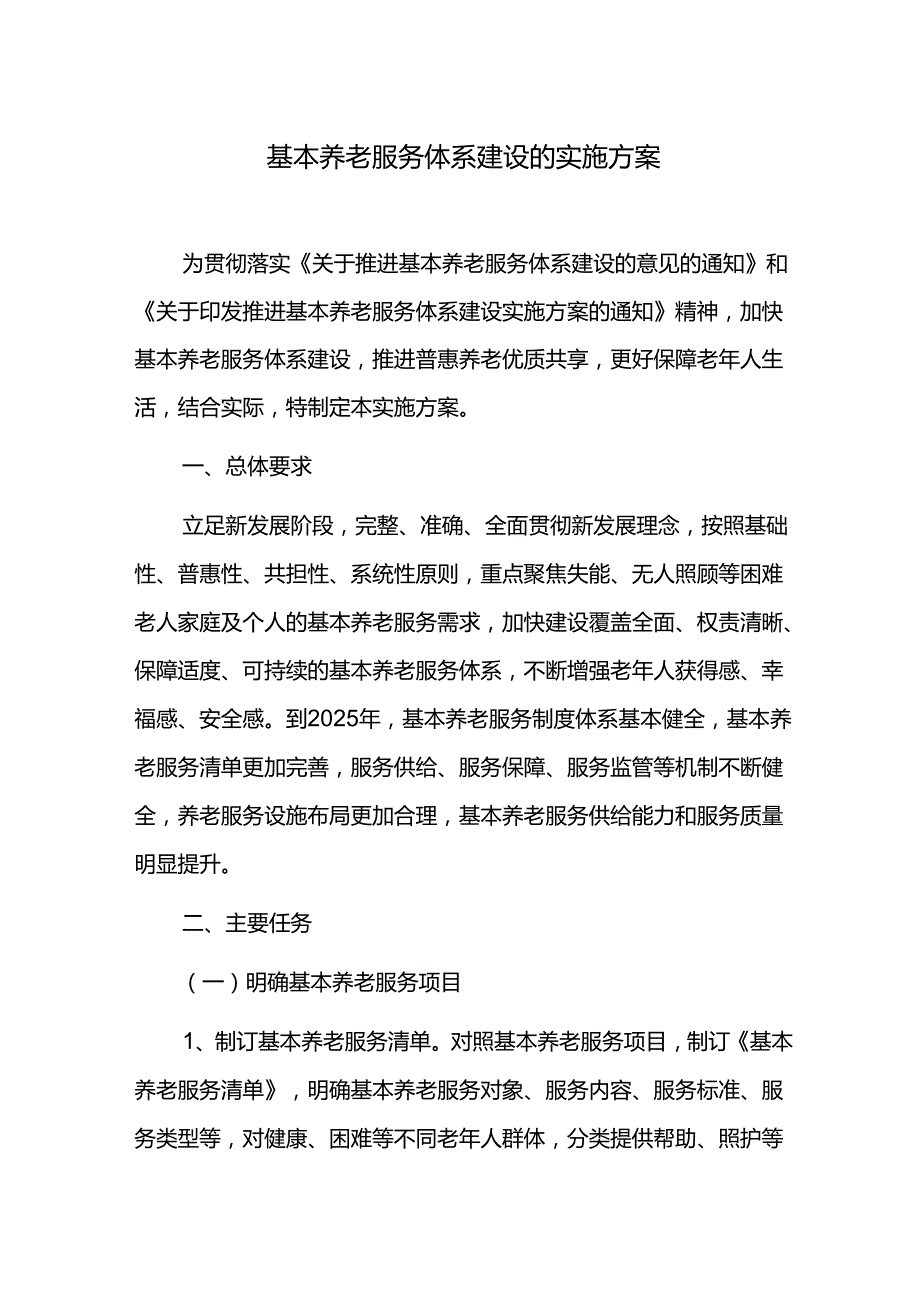 基本养老服务体系建设的实施方案

为贯彻落实《关于推进基本养老服务体系建设的意见的通知》和《关于印发推进基本养老服务体系建设实施方案的通知》精神，加快基本养老服务体系建设，推进普惠养老优质共享，更好保障老年人生活，结合实际，特制定本实施方案。

一、总体要求

立足新发展阶段，完整、准确、全面贯彻新发展理念，按照基础性、普惠性、共担性、系统性原则，重点聚焦失能、无人照顾等困难老人家庭及个人的基本养老服务需求，加快建设覆盖全面、权责清晰、保障适度、可持续的基本养老服务体系，不断增强老年人获得感、幸福感、安全感。到2025年，基本养老服务制度体系基本健全，基本养老服务清单更加完善，服务供给、服务保障、服务监管等机制不断健全，养老服务设施布局更加合理，基本养老服务供给能力和服务质量明显提升。

二、主要任务

（一）明确基本养老服务项目

1、制订基本养老服务清单。对照基本养老服务项目，制订《基本养老服务清单》，明确基本养老服务对象、服务内容、服务标准、服务类型等，对健康、困难等不同老年人群体，分类提供帮助、照护等